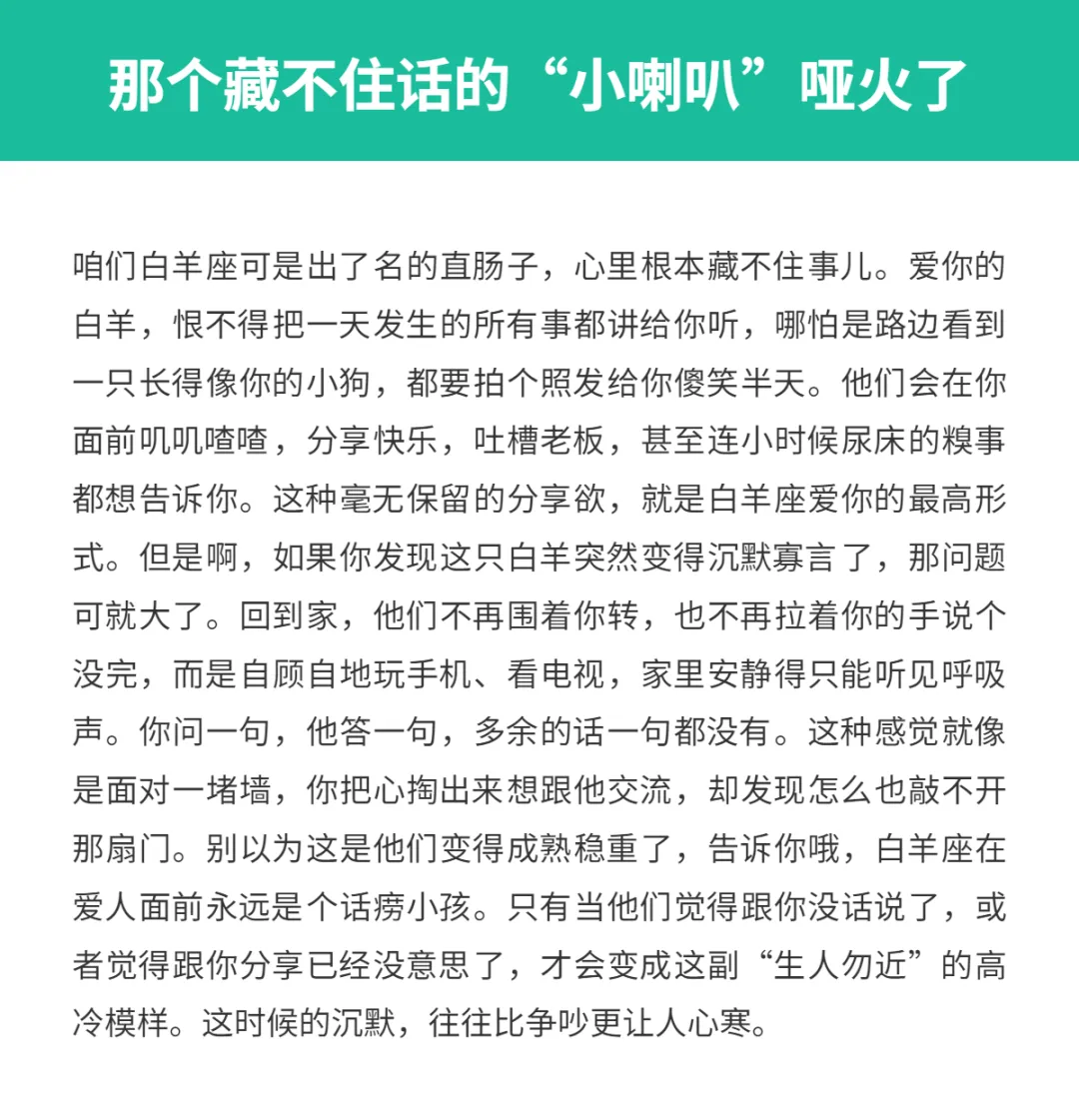 那个藏不住话的“小喇叭”哑火了

咱们白羊座可是出了名的直肠子，心里根本藏不住事儿。爱你的白羊，恨不得把一天发生的所有事都讲给你听，哪怕是路边看到一只长得像你的小狗，都要拍个照发给你傻笑半天。他们会在你面前叽叽喳喳，分享快乐，吐槽老板，甚至连小时候尿床的糗事都想告诉你。这种毫无保留的分享欲，就是白羊座爱你的最高形式。但是啊，如果你发现这只白羊突然变得沉默寡言了，那问题可就大了。回到家，他们不再围着你转，也不再拉着你的手说个没完，而是自顾自地玩手机、看电视，家里安静得只能听见呼吸声。你问一句，他答一句，多余的话一句都没有。这种感觉就像是面对一堵墙，你把心掏出来想跟他交流，却发现怎么也敲不开那扇门。别以为这是他们变得成熟稳重了，告诉你哦，白羊座在爱人面前永远是个话痨小孩。只有当他们觉得跟你没话说了，或者觉得跟你分享已经没意思了，才会变成这副“生人勿近”的高冷模样。这时候的沉默，往往比争吵更让人心寒。